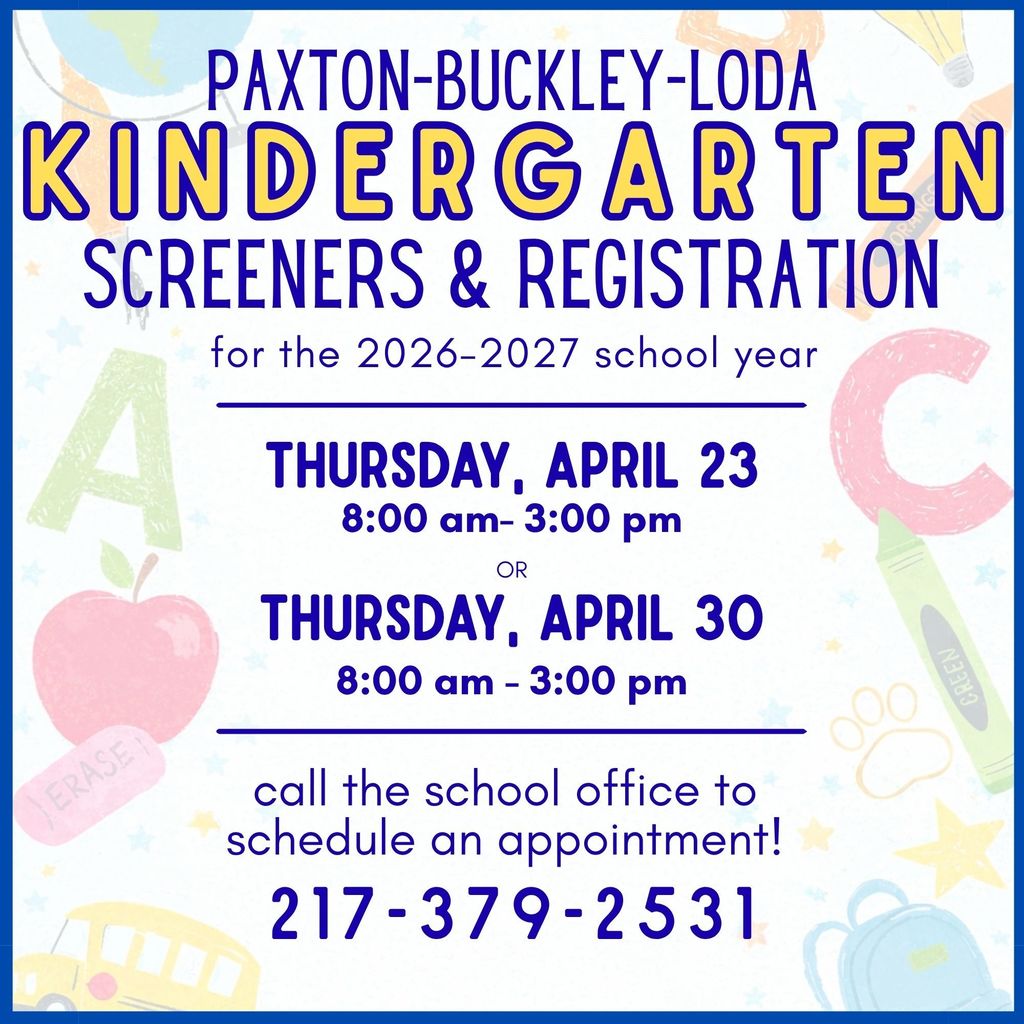 PAXTON-BUCKLEY-LODA
KINDERGARTEN
SCREENERS & REGISTRATION
for the 2026-2027 school year

THURSDAY, APRIL 23
8:00 am- 3:00 pm
OR
THURSDAY, APRIL 30
8:00 am - 3:00 pm

call the school office to schedule an appointment!
217-379-2531

ERASE

GREEN